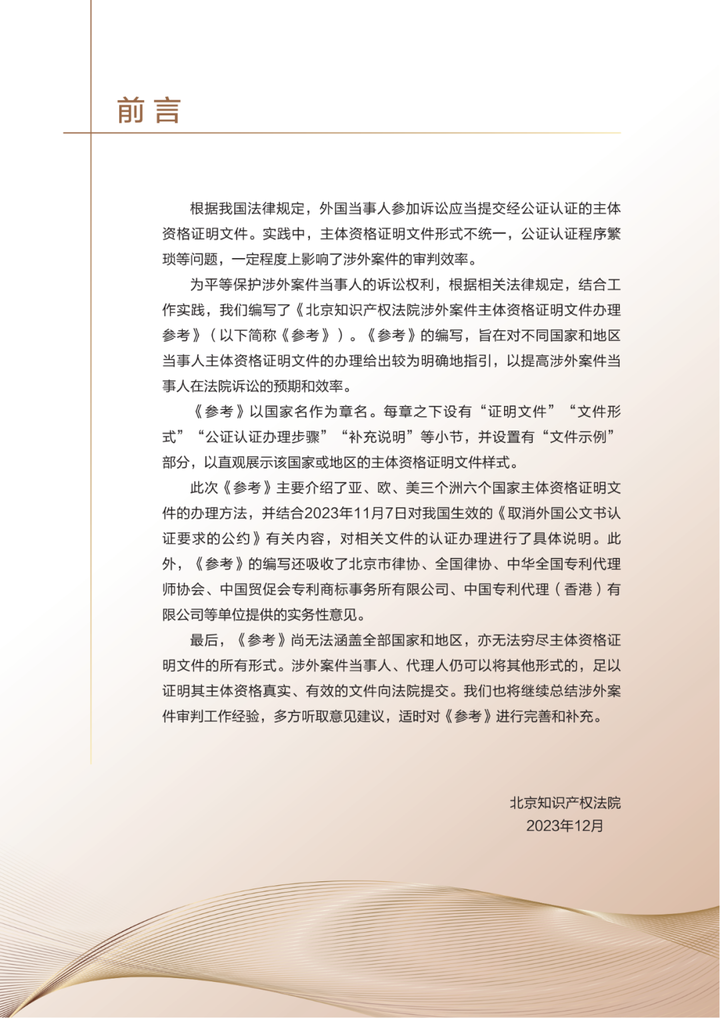 前言

根据我国法律规定，外国当事人参加诉讼应当提交经公证认证的主体资格证明文件。实践中，主体资格证明文件形式不统一，公证认证程序繁琐等问题，一定程度上影响了涉外案件的审判效率。

为平等保护涉外案件当事人的诉讼权利，根据相关法律规定，结合工作实践，我们编写了《北京知识产权法院涉外案件主体资格证明文件办理参考》（以下简称《参考》）。《参考》的编写，旨在对不同国家和地区当事人主体资格证明文件的办理给出较为明确地指引，以提高涉外案件当事人在法院诉讼的预期和效率。

《参考》以国家名作为章名。每章之下设有“证明文件”“文件形式”“公证认证办理步骤”“补充说明”等小节，并设置有“文件示例”部分，以直观展示该国家或地区的主体资格证明文件样式。

此次《参考》主要介绍了亚、欧、美三个洲六个国家主体资格证明文件的办理方法，并结合2023年11月7日对我国生效的《取消外国公文书认证要求的公约》有关内容，对相关文件的认证办理进行了具体说明。此外，《参考》的编写还吸收了北京市律协、全国律协、中华全国专利代理师协会、中国贸促会专利商标事务所有限公司、中国专利代理（香港）有限公司等单位提供的实务性意见。

最后，《参考》尚无法涵盖全部国家和地区，亦无法穷尽主体资格证明文件的所有形式。涉外案件当事人、代理人仍可以将其他形式的，足以证明其主体资格真实、有效的文件向法院提交。我们也将继续总结涉外案件审判工作经验，多方听取意见建议，适时对《参考》进行完善和补充。

北京知识产权法院
2023年12月